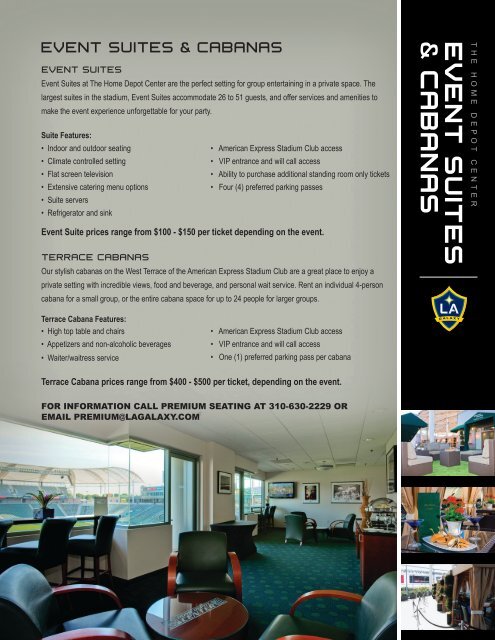 EVENT SUITES & CABANAS

EVENT SUITES

Event Suites at The Home Depot Center are the perfect setting for group entertaining in a private space. The largest suites in the stadium, Event Suites accommodate 26 to 51 guests, and offer services and amenities to make the event experience unforgettable for your party.

Suite Features:
• Indoor and outdoor seating
• Climate controlled setting
• Flat screen television
• Extensive catering menu options
• Suite servers
• Refrigerator and sink
• American Express Stadium Club access
• VIP entrance and will call access
• Ability to purchase additional standing room only tickets
• Four (4) preferred parking passes

Event Suite prices range from $100 - $150 per ticket depending on the event.

TERRACE CABANAS

Our stylish cabanas on the West Terrace of the American Express Stadium Club are a great place to enjoy a private setting with incredible views, food and beverage, and personal wait service. Rent an individual 4-person cabana for a small group, or the entire cabana space for up to 24 people for larger groups.

Terrace Cabana Features:
• High top table and chairs
• Appetizers and non-alcoholic beverages
• Waiter/waitress service
• American Express Stadium Club access
• VIP entrance and will call access
• One (1) preferred parking pass per cabana

Terrace Cabana prices range from $400 - $500 per ticket, depending on the event.

FOR INFORMATION CALL PREMIUM SEATING AT 310-630-2229 OR EMAIL PREMIUM@LAGALAXY.COM

THE HOME DEPOT CENTER
EVENT SUITES & CABANAS

LA GALAXY